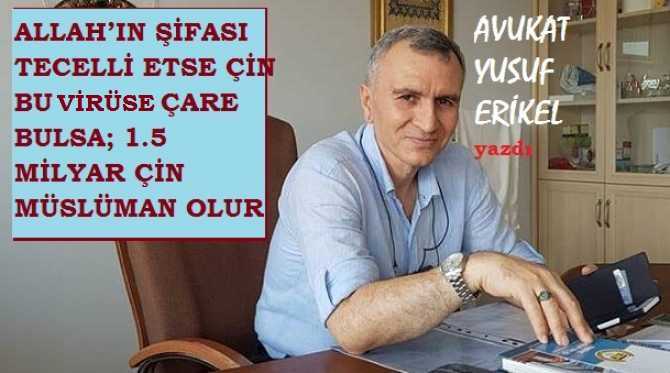 ALLAH'IN ŞİFASI TECELLİ ETSE ÇİN BU VİRÜSE ÇARE BULSA; 1.5 MİLYAR ÇİN MÜSLÜMAN OLUR

AVUKAT YUSUF ERİKEL

yazdı